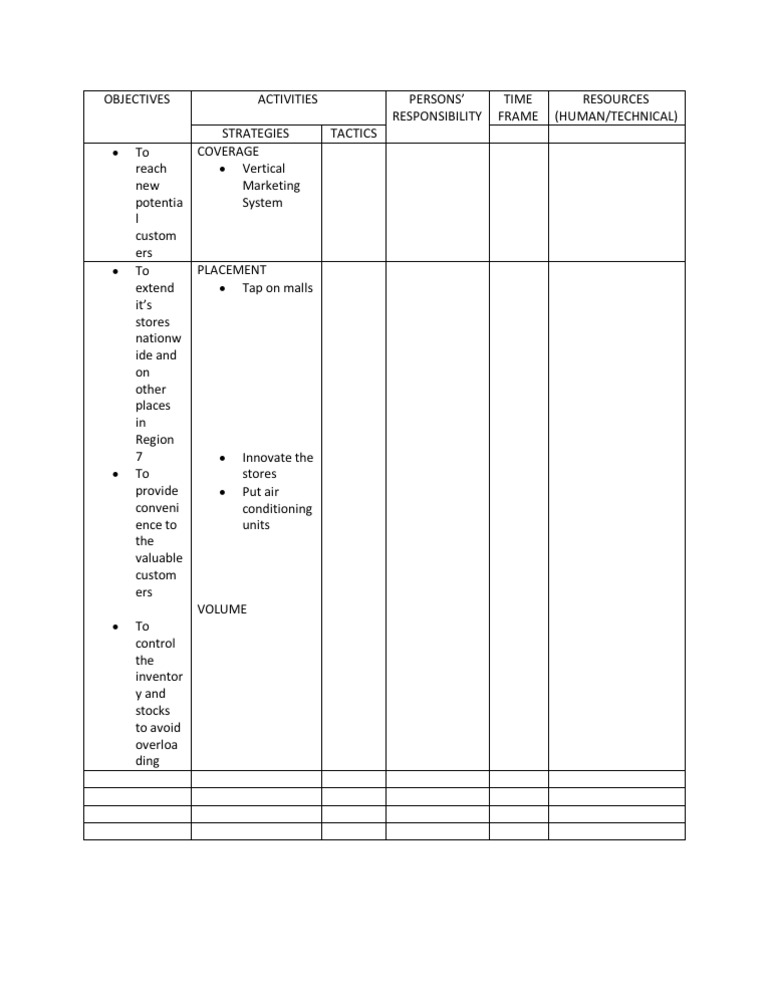 | OBJECTIVES | ACTIVITIES | | PERSONS' RESPONSIBILITY | TIME FRAME | RESOURCES (HUMAN/TECHNICAL) |
|---|---|---|---|---|---|
| | STRATEGIES | TACTICS | | | |
| • To reach new potential customers | COVERAGE • Vertical Marketing System | | | | |
| • To extend it's stores nationwide and on other places in Region 7 • To provide convenience to the valuable customers • To control the inventory and stocks to avoid overloading | PLACEMENT • Tap on malls • Innovate the stores • Put air conditioning units VOLUME | | | | |
| | | | | | |
| | | | | | |
| | | | | | |
| | | | | | |